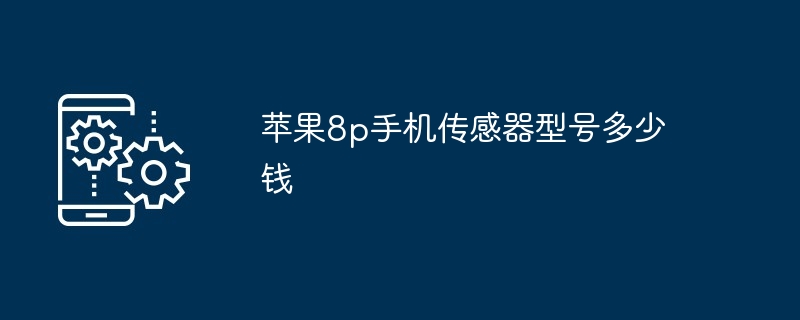 苹果8p手机传感器型号多少钱